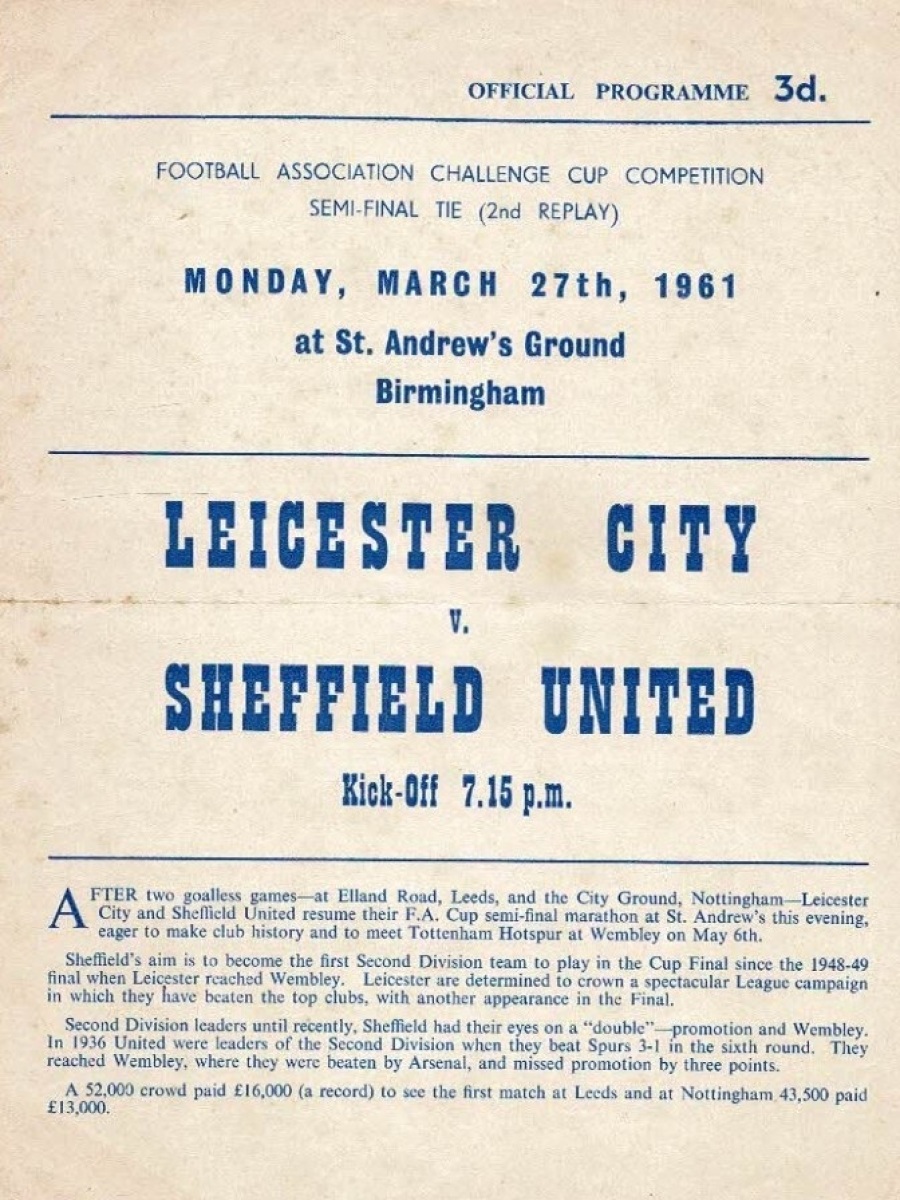 OFFICIAL PROGRAMME 3d.

FOOTBALL ASSOCIATION CHALLENGE CUP COMPETITION
SEMI-FINAL TIE (2nd REPLAY)

MONDAY, MARCH 27th, 1961
at St. Andrew's Ground
Birmingham

LEICESTER CITY
v.
SHEFFIELD UNITED

Kick-Off 7.15 p.m.

AFTER two goalless games—at Elland Road, Leeds, and the City Ground, Nottingham—Leicester City and Sheffield United resume their F.A. Cup semi-final marathon at St. Andrew's this evening, eager to make club history and to meet Tottenham Hotspur at Wembley on May 6th.

Sheffield's aim is to become the first Second Division team to play in the Cup Final since the 1948-49 final when Leicester reached Wembley. Leicester are determined to crown a spectacular League campaign in which they have beaten the top clubs, with another appearance in the Final.

Second Division leaders until recently, Sheffield had their eyes on a "double"—promotion and Wembley. In 1936 United were leaders of the Second Division when they beat Spurs 3-1 in the sixth round. They reached Wembley, where they were beaten by Arsenal, and missed promotion by three points.

A 52,000 crowd paid £16,000 (a record) to see the first match at Leeds and at Nottingham 43,500 paid £13,000.